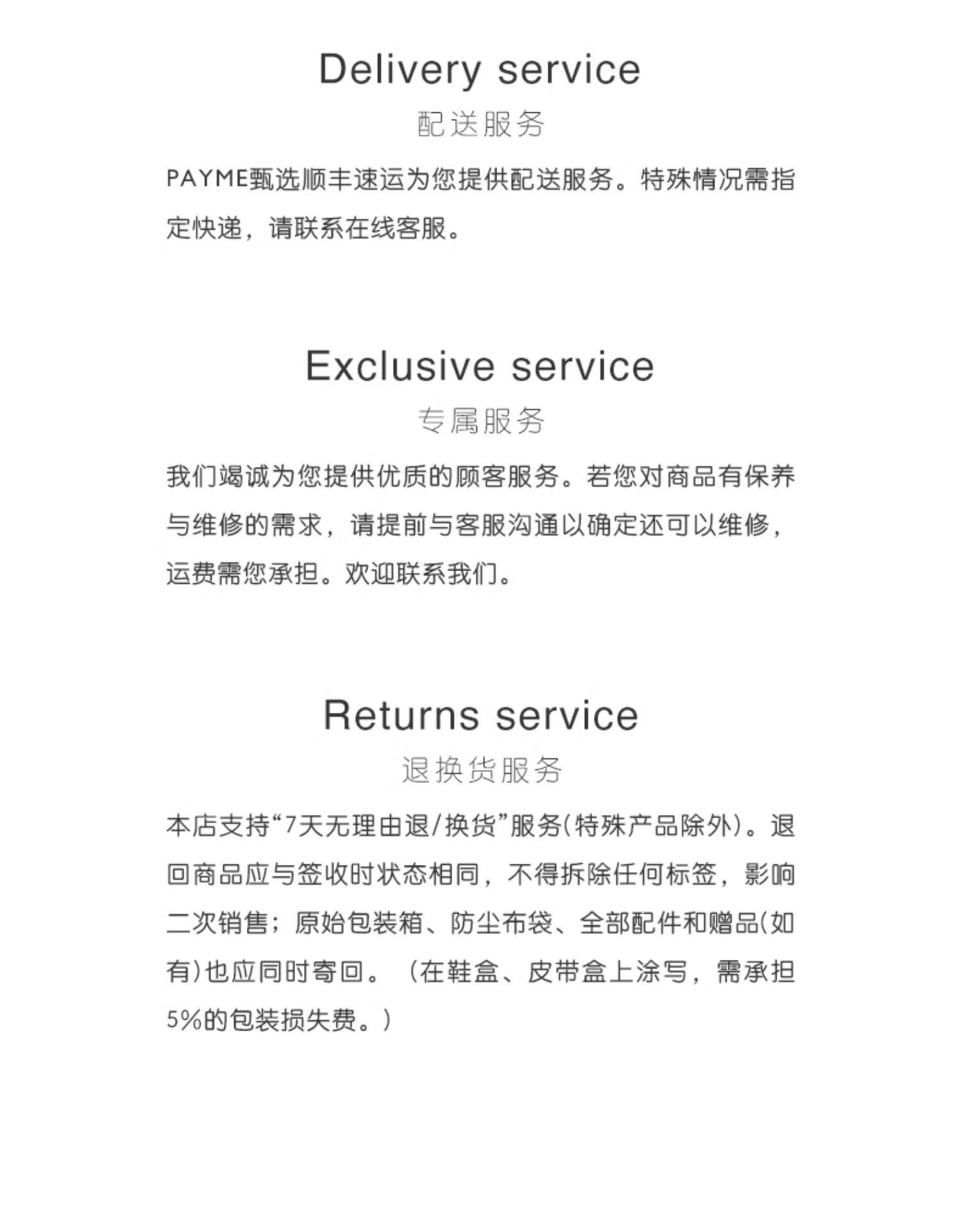 Delivery service

配送服务

PAYME甄选顺丰速运为您提供配送服务。特殊情况需指定快递，请联系在线客服。

Exclusive service

专属服务

我们竭诚为您提供优质的顾客服务。若您对商品有保养与维修的需求，请提前与客服沟通以确定还可以维修，运费需您承担。欢迎联系我们。

Returns service

退换货服务

本店支持“7天无理由退/换货”服务(特殊产品除外)。退回商品应与签收时状态相同，不得拆除任何标签，影响二次销售；原始包装箱、防尘布袋、全部配件和赠品(如有)也应同时寄回。（在鞋盒、皮带盒上涂写，需承担5%的包装损失费。）